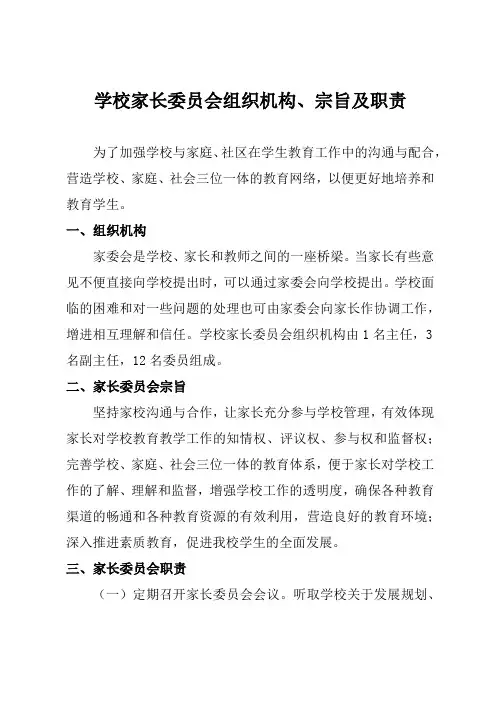 学校家长委员会组织机构、宗旨及职责

为了加强学校与家庭、社区在学生教育工作中的沟通与配合，营造学校、家庭、社会三位一体的教育网络，以便更好地培养和教育学生。

一、组织机构

家委会是学校、家长和教师之间的一座桥梁。当家长有些意见不便直接向学校提出时，可以通过家委会向学校提出。学校面临的困难和对一些问题的处理也可由家委会向家长作协调工作，增进相互理解和信任。学校家长委员会组织机构由 1 名主任，3 名副主任，12 名委员组成。

二、家长委员会宗旨

坚持家校沟通与合作，让家长充分参与学校管理，有效体现家长对学校教育教学工作的知情权、评议权、参与权和监督权；完善学校、家庭、社会三位一体的教育体系，便于家长对学校工作的了解、理解和监督，增强学校工作的透明度，确保各种教育渠道的畅通和各种教育资源的有效利用，营造良好的教育环境；深入推进素质教育，促进我校学生的全面发展。

三、家长委员会职责

（一）定期召开家长委员会会议。听取学校关于发展规划、